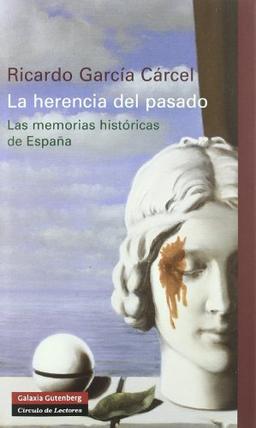 Ricardo García Cárcel

La herencia del pasado

Las memorias históricas de España

Galaxia Gutenberg
Círculo de Lectores